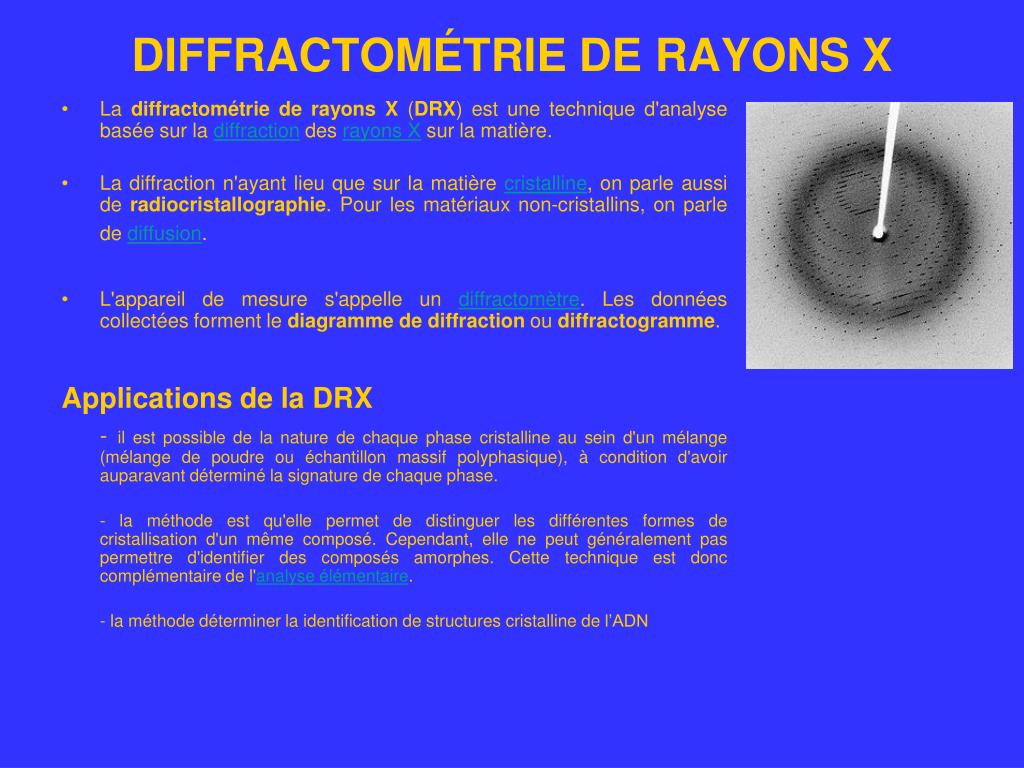 DIFFRACTOMÉTRIE DE RAYONS X

• La diffractométrie de rayons X (DRX) est une technique d'analyse basée sur la diffraction des rayons X sur la matière.

• La diffraction n'ayant lieu que sur la matière cristalline, on parle aussi de radiocristallographie. Pour les matériaux non-cristallins, on parle de diffusion.

• L'appareil de mesure s'appelle un diffractomètre. Les données collectées forment le diagramme de diffraction ou diffractogramme.

Applications de la DRX

- il est possible de la nature de chaque phase cristalline au sein d'un mélange (mélange de poudre ou échantillon massif polyphasique), à condition d'avoir auparavant déterminé la signature de chaque phase.

- la méthode est qu'elle permet de distinguer les différentes formes de cristallisation d'un même composé. Cependant, elle ne peut généralement pas permettre d'identifier des composés amorphes. Cette technique est donc complémentaire de l'analyse élémentaire.

- la méthode déterminer la identification de structures cristalline de l'ADN